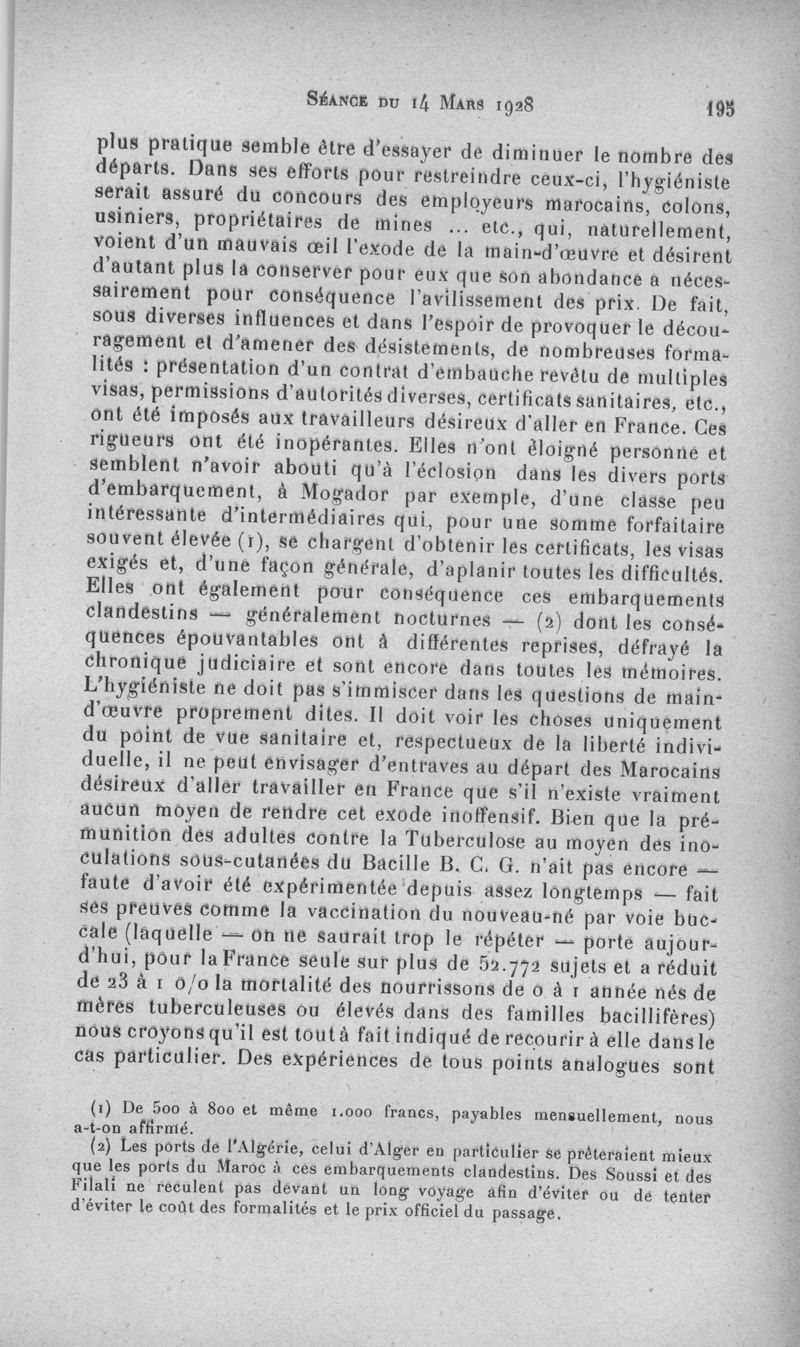 Séance du 14 Mars 1928 195

plus pratique semble être d'essayer de diminuer le nombre des départs. Dans ses efforts pour restreindre ceux-ci, l'hygiéniste serait assuré du concours des employeurs marocains, colons, usiniers, propriétaires de mines ... etc., qui, naturellement, voient d'un mauvais œil l'exode de la main-d'œuvre et désirent d'autant plus la conserver pour eux que son abondance a nécessairement pour conséquence l'avilissement des prix. De fait, sous diverses influences et dans l'espoir de provoquer le découragement et d'amener des désistements, de nombreuses formalités : présentation d'un contrat d'embauche revêtu de multiples visas, permissions d'autorités diverses, certificats sanitaires, etc., ont été imposés aux travailleurs désireux d'aller en France. Ces rigueurs ont été inopérantes. Elles n'ont éloigné personne et semblent n'avoir abouti qu'à l'éclosion dans les divers ports d'embarquement, à Mogador par exemple, d'une classe peu intéressante d'intermédiaires qui, pour une somme forfaitaire souvent élevée (1), se chargent d'obtenir les certificats, les visas exigés et, d'une façon générale, d'aplanir toutes les difficultés. Elles ont également pour conséquence ces embarquements clandestins — généralement nocturnes — (2) dont les conséquences épouvantables ont à différentes reprises, défrayé la chronique judiciaire et sont encore dans toutes les mémoires. L'hygiéniste ne doit pas s'immiscer dans les questions de main-d'œuvre proprement dites. Il doit voir les choses uniquement du point de vue sanitaire et, respectueux de la liberté individuelle, il ne peut envisager d'entraves au départ des Marocains désireux d'aller travailler en France que s'il n'existe vraiment aucun moyen de rendre cet exode inoffensif. Bien que la prémunition des adultes contre la Tuberculose au moyen des inoculations sous-cutanées du Bacille B. C. G. n'ait pas encore — faute d'avoir été expérimentée depuis assez longtemps — fait ses preuves comme la vaccination du nouveau-né par voie buccale (laquelle — on ne saurait trop le répéter — porte aujourd'hui, pour la France seule sur plus de 52.772 sujets et a réduit de 23 à 1 0/0 la mortalité des nourrissons de 0 à 1 année nés de mères tuberculeuses ou élevés dans des familles bacillifères) nous croyons qu'il est tout à fait indiqué de recourir à elle dans le cas particulier. Des expériences de tous points analogues sont

(1) De 500 à 800 et même 1.000 francs, payables mensuellement, nous a-t-on affirmé.
(2) Les ports de l'Algérie, celui d'Alger en particulier se prêteraient mieux que les ports du Maroc à ces embarquements clandestins. Des Soussi et des Filali ne reculent pas devant un long voyage afin d'éviter ou de tenter d'éviter le coût des formalités et le prix officiel du passage.